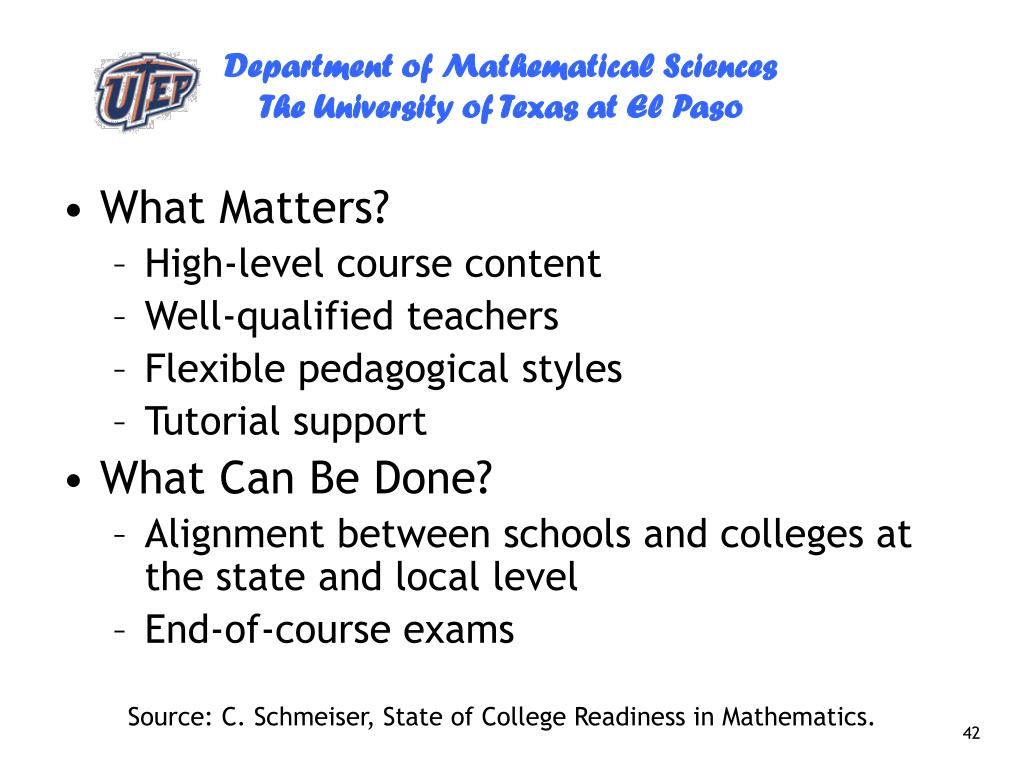 UTEP

Department of Mathematical Sciences
The University of Texas at El Paso

• What Matters?
– High-level course content
– Well-qualified teachers
– Flexible pedagogical styles
– Tutorial support
• What Can Be Done?
– Alignment between schools and colleges at the state and local level
– End-of-course exams

Source: C. Schmeiser, State of College Readiness in Mathematics.

42